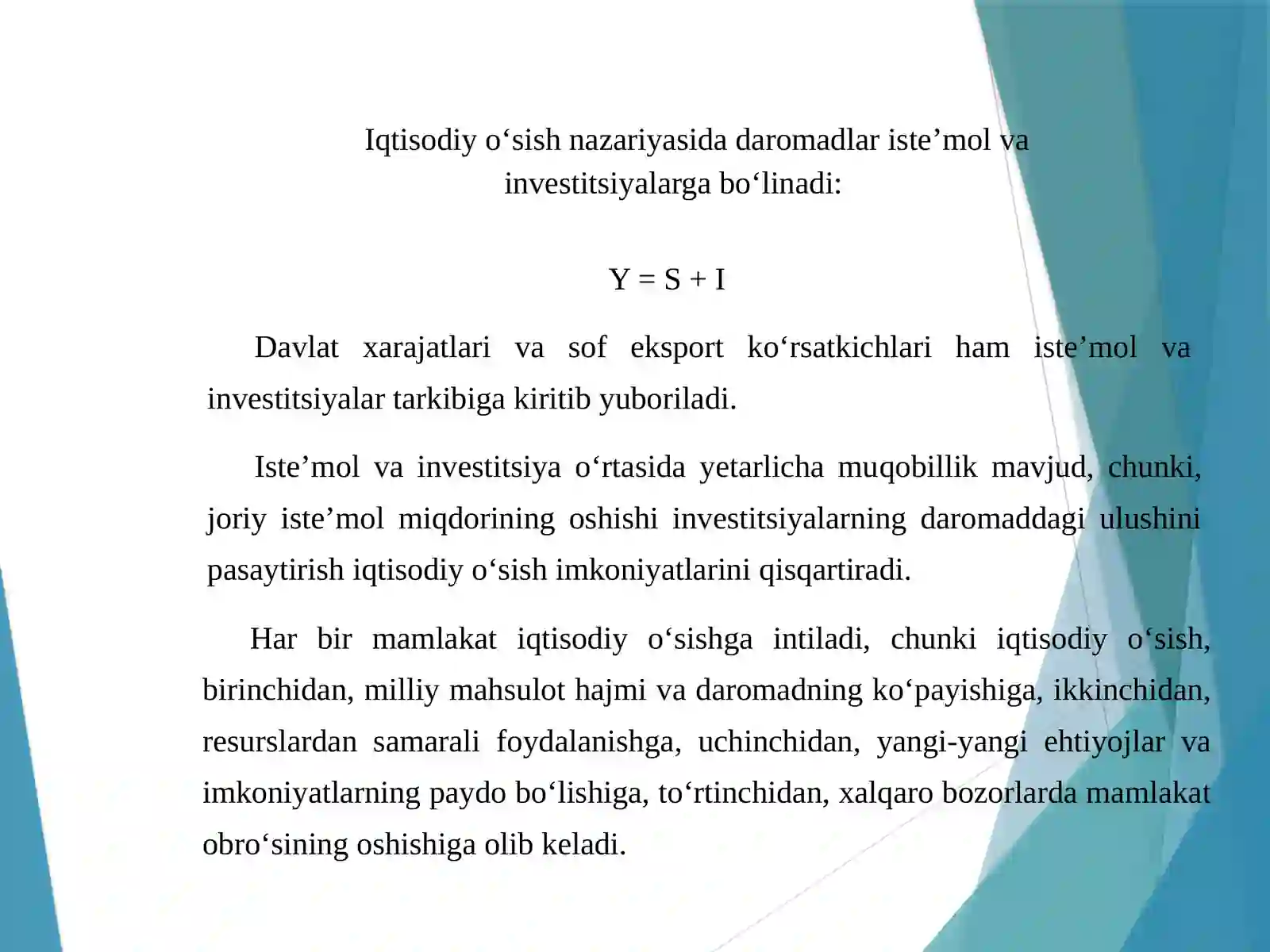 Iqtisodiy o‘sish nazariyasida daromadlar iste’mol va investitsiyalarga bo‘linadi:

$Y = S + I$

Davlat xarajatlari va sof eksport ko‘rsatkichlari ham iste’mol va investitsiyalar tarkibiga kiritib yuboriladi.

Iste’mol va investitsiya o‘rtasida yetarlicha muqobillik mavjud, chunki, joriy iste’mol miqdorining oshishi investitsiyalarning daromaddagi ulushini pasaytirish iqtisodiy o‘sish imkoniyatlarini qisqartiradi.

Har bir mamlakat iqtisodiy o‘sishga intiladi, chunki iqtisodiy o‘sish, birinchidan, milliy mahsulot hajmi va daromadning ko‘payishiga, ikkinchidan, resurslardan samarali foydalanishga, uchinchidan, yangi-yangi ehtiyojlar va imkoniyatlarning paydo bo‘lishiga, to‘rtinchidan, xalqaro bozorlarda mamlakat obro‘sining oshishiga olib keladi.